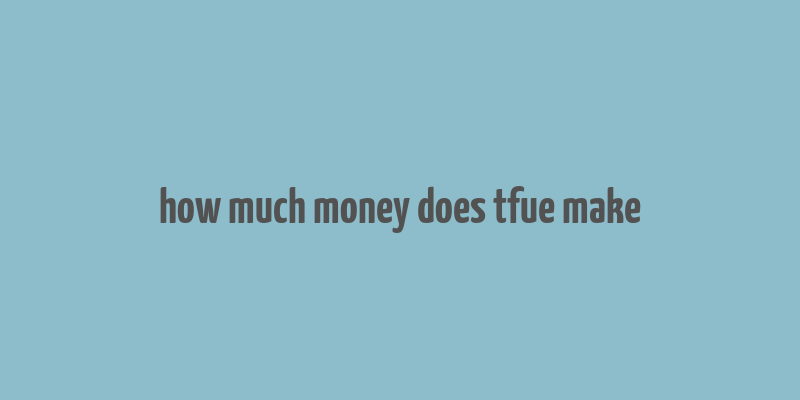 how much money does tfue make